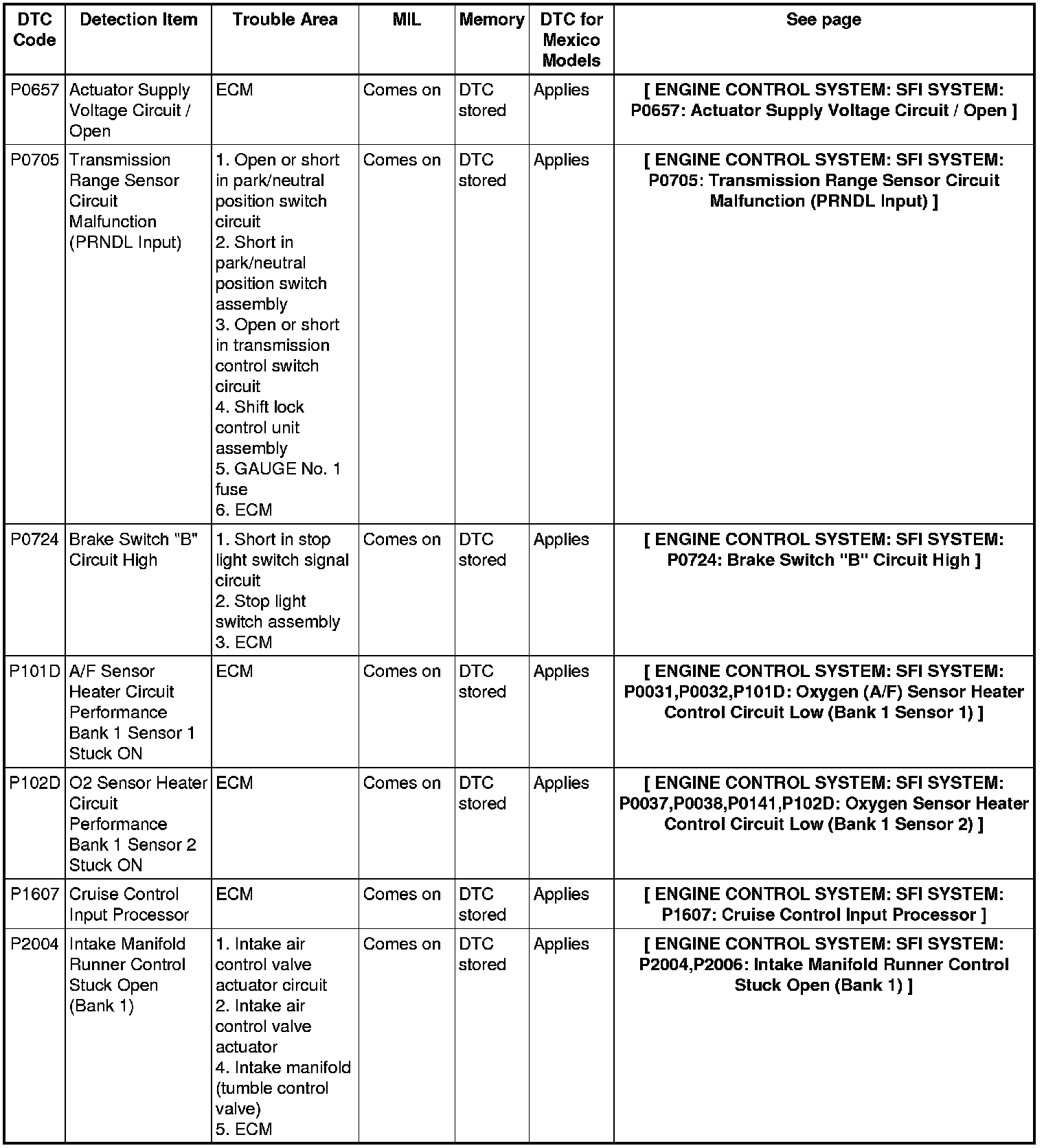 | DTC Code | Detection Item | Trouble Area | MIL | Memory | DTC for Mexico Models | See page |
|---|---|---|---|---|---|---|
| P0657 | Actuator Supply Voltage Circuit / Open | ECM | Comes on | DTC stored | Applies | [ ENGINE CONTROL SYSTEM: SFI SYSTEM: P0657: Actuator Supply Voltage Circuit / Open ] |
| P0705 | Transmission Range Sensor Circuit Malfunction (PRNDL Input) | 1. Open or short in park/neutral position switch circuit 2. Short in park/neutral position switch assembly 3. Open or short in transmission control switch circuit 4. Shift lock control unit assembly 5. GAUGE No. 1 fuse 6. ECM | Comes on | DTC stored | Applies | [ ENGINE CONTROL SYSTEM: SFI SYSTEM: P0705: Transmission Range Sensor Circuit Malfunction (PRNDL Input) ] |
| P0724 | Brake Switch "B" Circuit High | 1. Short in stop light switch signal circuit 2. Stop light switch assembly 3. ECM | Comes on | DTC stored | Applies | [ ENGINE CONTROL SYSTEM: SFI SYSTEM: P0724: Brake Switch "B" Circuit High ] |
| P101D | A/F Sensor Heater Circuit Performance Bank 1 Sensor 1 Stuck ON | ECM | Comes on | DTC stored | Applies | [ ENGINE CONTROL SYSTEM: SFI SYSTEM: P0031,P0032,P101D: Oxygen (A/F) Sensor Heater Control Circuit Low (Bank 1 Sensor 1) ] |
| P102D | O2 Sensor Heater Circuit Performance Bank 1 Sensor 2 Stuck ON | ECM | Comes on | DTC stored | Applies | [ ENGINE CONTROL SYSTEM: SFI SYSTEM: P0037,P0038,P0141,P102D: Oxygen Sensor Heater Control Circuit Low (Bank 1 Sensor 2) ] |
| P1607 | Cruise Control Input Processor | ECM | Comes on | DTC stored | Applies | [ ENGINE CONTROL SYSTEM: SFI SYSTEM: P1607: Cruise Control Input Processor ] |
| P2004 | Intake Manifold Runner Control Stuck Open (Bank 1) | 1. Intake air control valve actuator circuit 2. Intake air control valve actuator 4. Intake manifold (tumble control valve) 5. ECM | Comes on | DTC stored | Applies | [ ENGINE CONTROL SYSTEM: SFI SYSTEM: P2004,P2006: Intake Manifold Runner Control Stuck Open (Bank 1) ] |